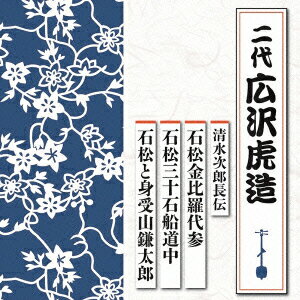 二代
広沢虎造

清水次郎長伝

石松金比羅代参

石松三十石船道中

石松と身受山鎌太郎